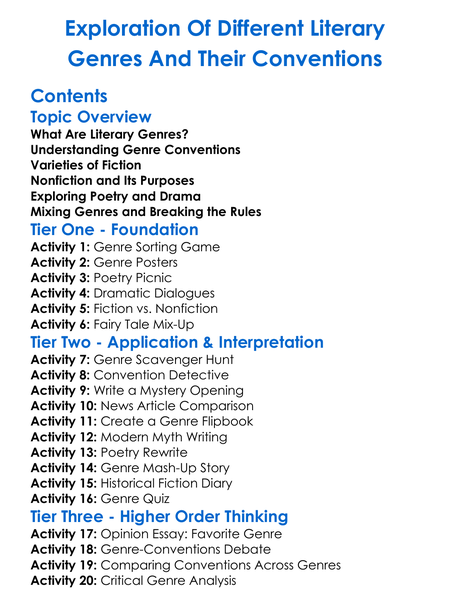 Exploration Of Different Literary Genres And Their Conventions

Contents

Topic Overview

What Are Literary Genres?
Understanding Genre Conventions
Varieties of Fiction
Nonfiction and Its Purposes
Exploring Poetry and Drama
Mixing Genres and Breaking the Rules

Tier One - Foundation

Activity 1: Genre Sorting Game
Activity 2: Genre Posters
Activity 3: Poetry Picnic
Activity 4: Dramatic Dialogues
Activity 5: Fiction vs. Nonfiction
Activity 6: Fairy Tale Mix-Up

Tier Two - Application & Interpretation

Activity 7: Genre Scavenger Hunt
Activity 8: Convention Detective
Activity 9: Write a Mystery Opening
Activity 10: News Article Comparison
Activity 11: Create a Genre Flipbook
Activity 12: Modern Myth Writing
Activity 13: Poetry Rewrite
Activity 14: Genre Mash-Up Story
Activity 15: Historical Fiction Diary
Activity 16: Genre Quiz

Tier Three - Higher Order Thinking

Activity 17: Opinion Essay: Favorite Genre
Activity 18: Genre-Conventions Debate
Activity 19: Comparing Conventions Across Genres
Activity 20: Critical Genre Analysis